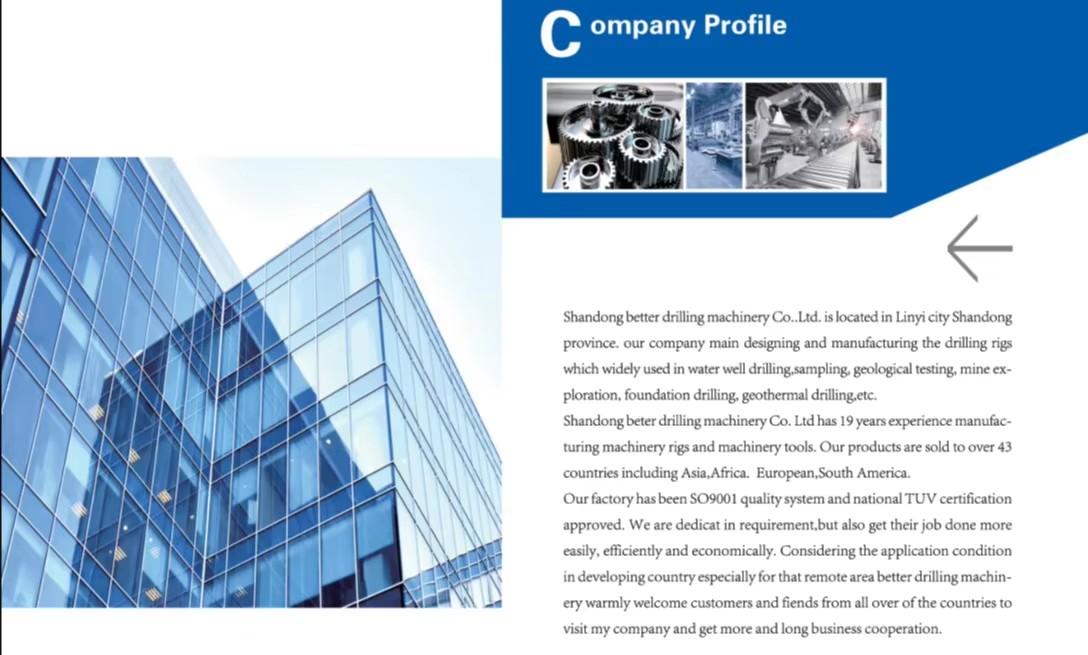 Company Profile

Shandong better drilling machinery Co..Ltd. is located in Linyi city Shandong province. our company main designing and manufacturing the drilling rigs which widely used in water well drilling,sampling, geological testing, mine exploration, foundation drilling, geothermal drilling,etc.
Shandong beter drilling machinery Co. Ltd has 19 years experience manufacturing machinery rigs and machinery tools. Our products are sold to over 43 countries including Asia,Africa. European,South America.
Our factory has been SO9001 quality system and national TUV certification approved. We are dedicat in requirement,but also get their job done more easily, efficiently and economically. Considering the application condition in developing country especially for that remote area better drilling machinery warmly welcome customers and fiends from all over of the countries to visit my company and get more and long business cooperation.